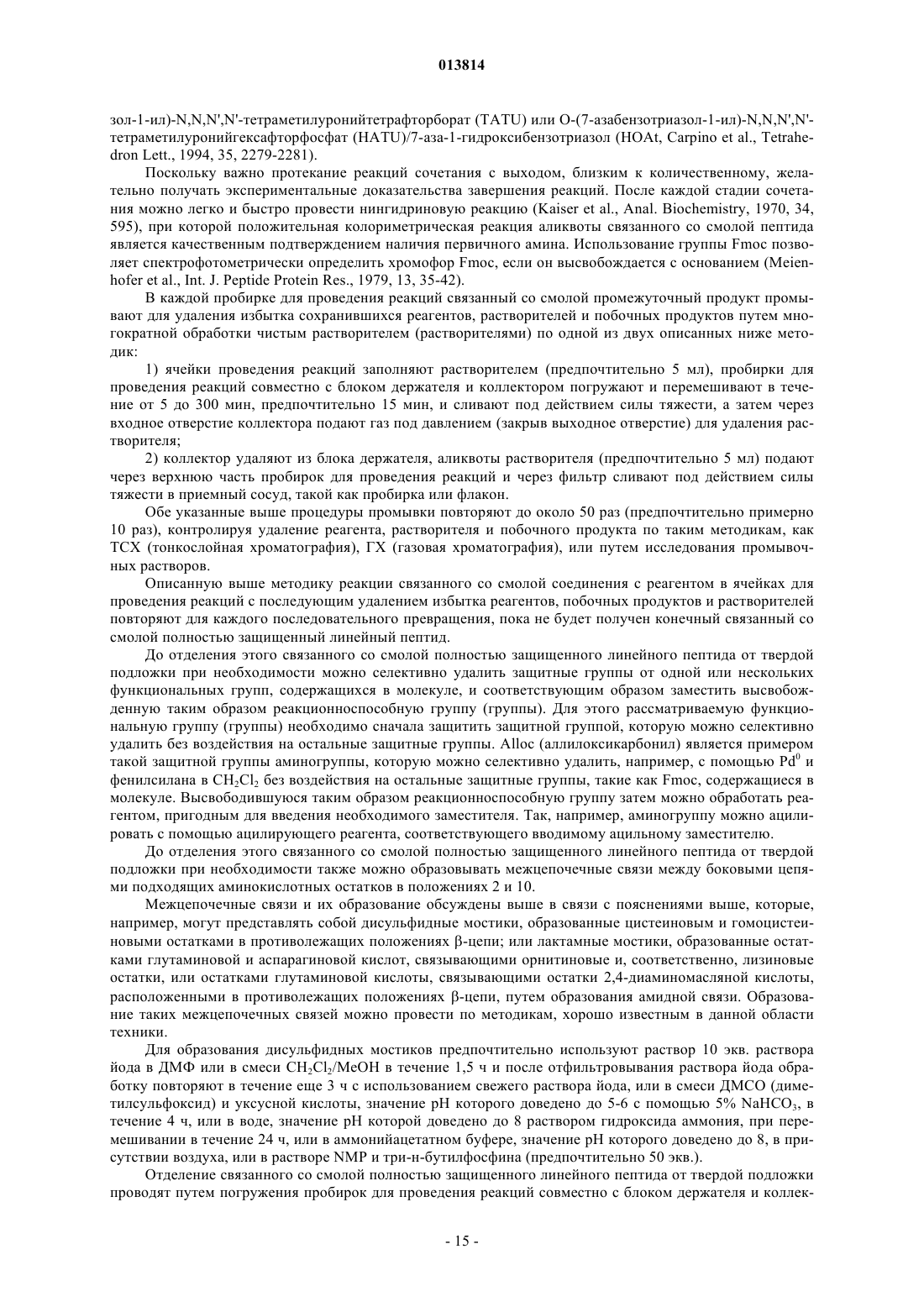 013814

зол-1-ил)-N,N,N',N'-тетраметилуронийтетрафторборат (TATU) или O-(7-азабензотриазол-1-ил)-N,N,N',N'-тетраметилуронийгексафторфосфат (HATU)/7-аза-1-гидроксибензотриазол (HOAt, Carpino et al., Tetrahedron Lett., 1994, 35, 2279-2281).

Поскольку важно протекание реакций сочетания с выходом, близким к количественному, желательно получать экспериментальные доказательства завершения реакций. После каждой стадии сочетания можно легко и быстро провести нингидриновую реакцию (Kaiser et al., Anal. Biochemistry, 1970, 34, 595), при которой положительная колориметрическая реакция аликвоты связанного со смолой пептида является качественным подтверждением наличия первичного амина. Использование группы Fmoc позволяет спектрофотометрически определить хромофор Fmoc, если он высвобождается с основанием (Meienhofer et al., Int. J. Peptide Protein Res., 1979, 13, 35-42).

В каждой пробирке для проведения реакций связанный со смолой промежуточный продукт промывают для удаления избытка сохранившихся реагентов, растворителей и побочных продуктов путем многократной обработки чистым растворителем (растворителями) по одной из двух описанных ниже методик:

1) ячейки проведения реакций заполняют растворителем (предпочтительно 5 мл), пробирки для проведения реакций совместно с блоком держателя и коллектором погружают и перемешивают в течение от 5 до 300 мин, предпочтительно 15 мин, и сливают под действием силы тяжести, а затем через входное отверстие коллектора подают газ под давлением (закрыв выходное отверстие) для удаления растворителя;

2) коллектор удаляют из блока держателя, аликвоты растворителя (предпочтительно 5 мл) подают через верхнюю часть пробирок для проведения реакций и через фильтр сливают под действием силы тяжести в приемный сосуд, такой как пробирка или флакон.

Обе указанные выше процедуры промывки повторяют до около 50 раз (предпочтительно примерно 10 раз), контролируя удаление реагента, растворителя и побочного продукта по таким методикам, как ТСХ (тонкослойная хроматография), ГХ (газовая хроматография), или путем исследования промывочных растворов.

Описанную выше методику реакции связанного со смолой соединения с реагентом в ячейках для проведения реакций с последующим удалением избытка реагентов, побочных продуктов и растворителей повторяют для каждого последовательного превращения, пока не будет получен конечный связанный со смолой полностью защищенный линейный пептид.

До отделения этого связанного со смолой полностью защищенного линейного пептида от твердой подложки при необходимости можно селективно удалить защитные группы от одной или нескольких функциональных групп, содержащихся в молекуле, и соответствующим образом заместить высвобожденную таким образом реакционноспособную группу (группы). Для этого рассматриваемую функциональную группу (группы) необходимо сначала защитить защитной группой, которую можно селективно удалить без воздействия на остальные защитные группы. Alloc (аллилоксикарбонил) является примером такой защитной группы аминогруппы, которую можно селективно удалить, например, с помощью $Pd^0$ и фенилсилана в $CH_2Cl_2$ без воздействия на остальные защитные группы, такие как Fmoc, содержащиеся в молекуле. Высвободившуюся таким образом реакционноспособную группу затем можно обработать реагентом, пригодным для введения необходимого заместителя. Так, например, аминогруппу можно ацилировать с помощью ацилирующего реагента, соответствующего вводимому ацильному заместителю.

До отделения этого связанного со смолой полностью защищенного линейного пептида от твердой подложки при необходимости также можно образовывать межцепочечные связи между боковыми цепями подходящих аминокислотных остатков в положениях 2 и 10.

Межцепочечные связи и их образование обсуждены выше в связи с пояснениями выше, которые, например, могут представлять собой дисульфидные мостики, образованные цистеиновым и гомоцистеиновыми остатками в противолежащих положениях β-цепи; или лактамные мостики, образованные остатками глутаминовой и аспарагиновой кислот, связывающими орнитиновые и, соответственно, лизиновые остатки, или остатками глутаминовой кислоты, связывающими остатки 2,4-диаминомасляной кислоты, расположенными в противолежащих положениях β-цепи, путем образования амидной связи. Образование таких межцепочечных связей можно провести по методикам, хорошо известным в данной области техники.

Для образования дисульфидных мостиков предпочтительно используют раствор 10 экв. раствора йода в ДМФ или в смеси $CH_2Cl_2$/MeOH в течение 1,5 ч и после отфильтровывания раствора йода обработку повторяют в течение еще 3 ч с использованием свежего раствора йода, или в смеси ДМСО (диметилсульфоксид) и уксусной кислоты, значение pH которого доведено до 5-6 с помощью 5% $NaHCO_3$, в течение 4 ч, или в воде, значение pH которой доведено до 8 раствором гидроксида аммония, при перемешивании в течение 24 ч, или в аммонийацетатном буфере, значение pH которого доведено до 8, в присутствии воздуха, или в растворе NMP и три-н-бутилфосфина (предпочтительно 50 экв.).

Отделение связанного со смолой полностью защищенного линейного пептида от твердой подложки проводят путем погружения пробирок для проведения реакций совместно с блоком держателя и коллек-

- 15 -